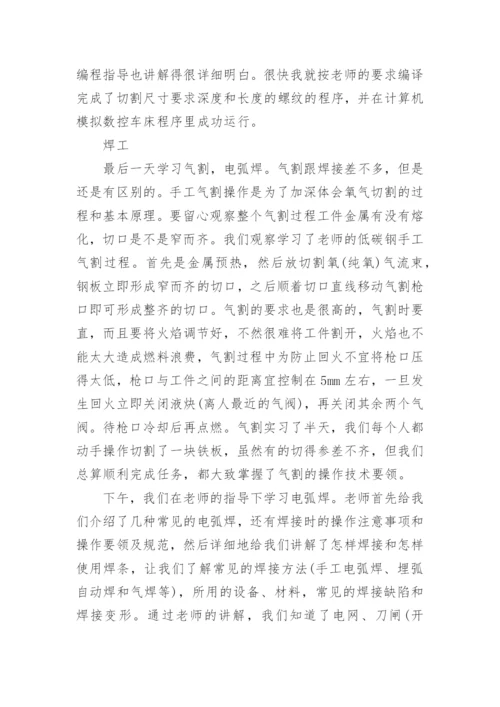 编程指导也讲解得很详细明白。很快我就按老师的要求编译完成了切割尺寸要求深度和长度的螺纹的程序，并在计算机模拟数控车床程序里成功运行。

焊工

最后一天学习气割，电弧焊。气割跟焊接差不多，但是还是有区别的。手工气割操作是为了加深体会氧气切割的过程和基本原理。要留心观察整个气割过程工件金属有没有熔化，切口是不是窄而齐。我们观察学习了老师的低碳钢手工气割过程。首先是金属预热，然后放切割氧(纯氧)气流束，钢板立即形成窄而齐的切口，之后顺着切口直线移动气割枪口即可形成整齐的切口。气割的要求也是很高的，气割时要直，而且要将火焰调节好，不然很难将工件割开，火焰也不能太大造成燃料浪费，气割过程中为防止回火不宜将枪口压得太低，枪口与工件之间的距离宜控制在5mm左右，一旦发生回火立即关闭液炔(离人最近的气阀)，再关闭其余两个气阀。待枪口冷却后再点燃。气割实习了半天，我们每个人都动手操作切割了一块铁板，虽然有的切得参差不齐，但我们总算顺利完成任务，都大致掌握了气割的操作技术要领。

下午，我们在老师的指导下学习电弧焊。老师首先给我们介绍了几种常见的电弧焊，还有焊接时的操作注意事项和操作要领及规范，然后详细地给我们讲解了怎样焊接和怎样使用焊条，让我们了解常见的焊接方法(手工电弧焊、埋弧自动焊和气焊等)，所用的设备、材料，常见的焊接缺陷和焊接变形。通过老师的讲解，我们知道了电网、刀闸(开